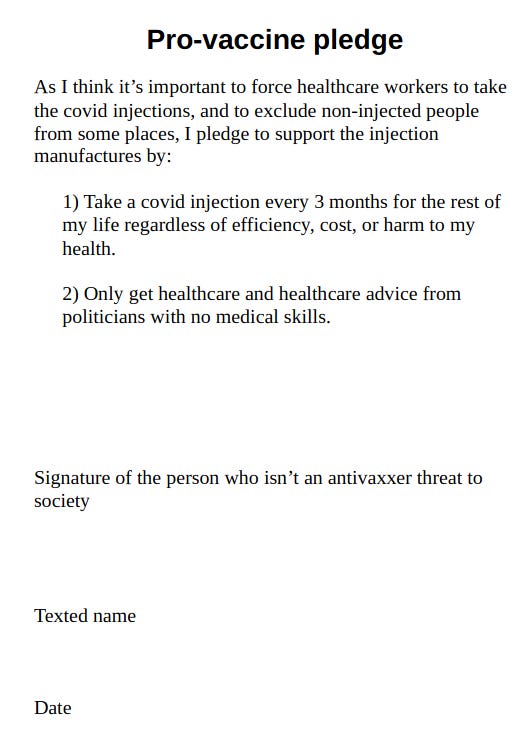 Pro-vaccine pledge

As I think it’s important to force healthcare workers to take the covid injections, and to exclude non-injected people from some places, I pledge to support the injection manufactures by:

1) Take a covid injection every 3 months for the rest of my life regardless of efficiency, cost, or harm to my health.

2) Only get healthcare and healthcare advice from politicians with no medical skills.

Signature of the person who isn’t an antivaxxer threat to society

Texted name

Date